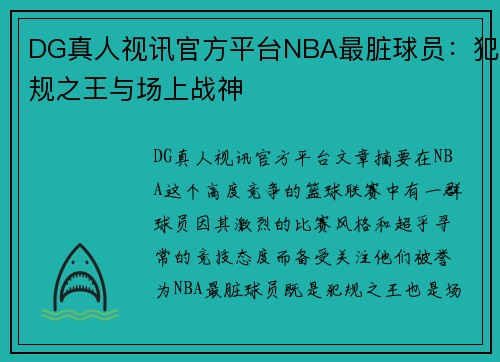 DG真人视讯官方平台NBA最脏球员：犯规之王与场上战神

DG真人视讯官方平台文章摘要在NBA这个高度竞争的篮球联赛中有一群球员因其激烈的比赛风格和超乎寻常的竞技态度而备受关注他们被誉为NBA最脏球员既是犯规之王也是场